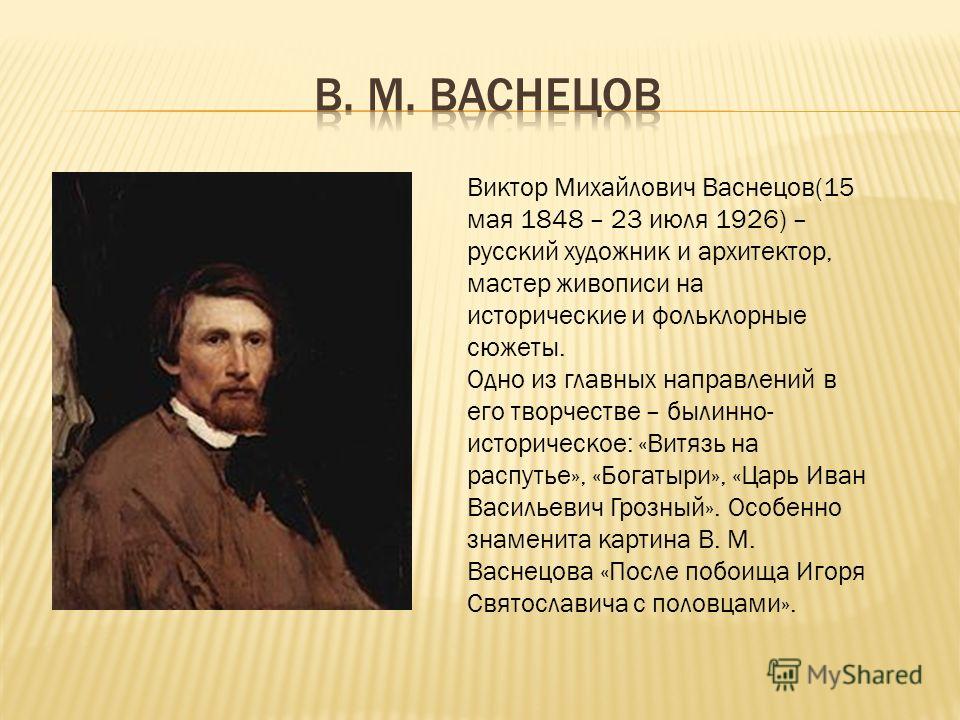 В. М. ВАСНЕЦОВ

Виктор Михайлович Васнецов(15 мая 1848 – 23 июля 1926) – русский художник и архитектор, мастер живописи на исторические и фольклорные сюжеты.
Одно из главных направлений в его творчестве – былинно-историческое: «Витязь на распутье», «Богатыри», «Царь Иван Васильевич Грозный». Особенно знаменита картина В. М. Васнецова «После побоища Игоря Святославича с половцами».

MyShared